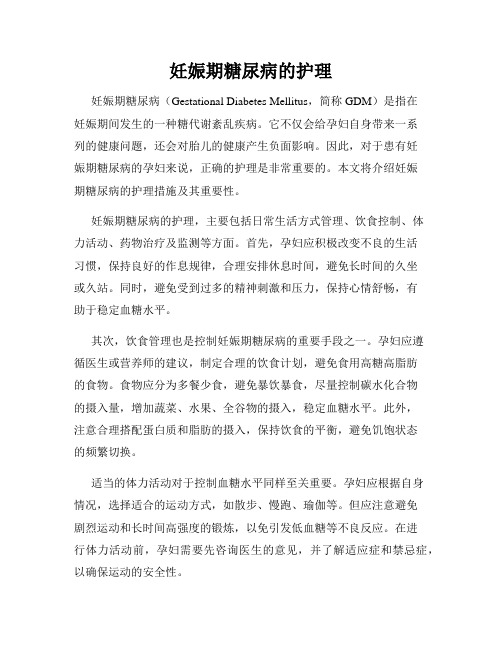 妊娠期糖尿病的护理

妊娠期糖尿病（Gestational Diabetes Mellitus，简称 GDM）是指在妊娠期间发生的一种糖代谢紊乱疾病。它不仅会给孕妇自身带来一系列的健康问题，还会对胎儿的健康产生负面影响。因此，对于患有妊娠期糖尿病的孕妇来说，正确的护理是非常重要的。本文将介绍妊娠期糖尿病的护理措施及其重要性。

妊娠期糖尿病的护理，主要包括日常生活方式管理、饮食控制、体力活动、药物治疗及监测等方面。首先，孕妇应积极改变不良的生活习惯，保持良好的作息规律，合理安排休息时间，避免长时间的久坐或久站。同时，避免受到过多的精神刺激和压力，保持心情舒畅，有助于稳定血糖水平。

其次，饮食管理也是控制妊娠期糖尿病的重要手段之一。孕妇应遵循医生或营养师的建议，制定合理的饮食计划，避免食用高糖高脂肪的食物。食物应分为多餐少食，避免暴饮暴食，尽量控制碳水化合物的摄入量，增加蔬菜、水果、全谷物的摄入，稳定血糖水平。此外，注意合理搭配蛋白质和脂肪的摄入，保持饮食的平衡，避免饥饱状态的频繁切换。

适当的体力活动对于控制血糖水平同样至关重要。孕妇应根据自身情况，选择适合的运动方式，如散步、慢跑、瑜伽等。但应注意避免剧烈运动和长时间高强度的锻炼，以免引发低血糖等不良反应。在进行体力活动前，孕妇需要先咨询医生的意见，并了解适应症和禁忌症，以确保运动的安全性。